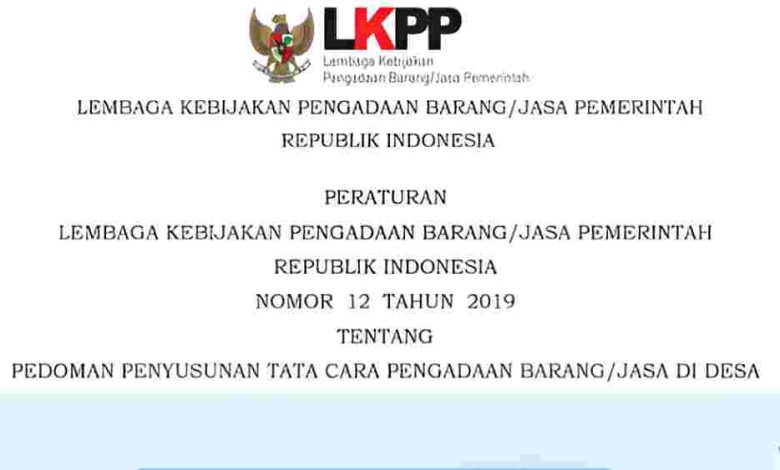 LKPP
Lembaga Kebijakan
Pengadaan Barang/Jasa Pemerintah

LEMBAGA KEBIJAKAN PENGADAAN BARANG/JASA PEMERINTAH
REPUBLIK INDONESIA

PERATURAN
LEMBAGA KEBIJAKAN PENGADAAN BARANG/JASA PEMERINTAH
REPUBLIK INDONESIA
NOMOR 12 TAHUN 2019
TENTANG
PEDOMAN PENYUSUNAN TATA CARA PENGADAAN BARANG/JASA DI DESA